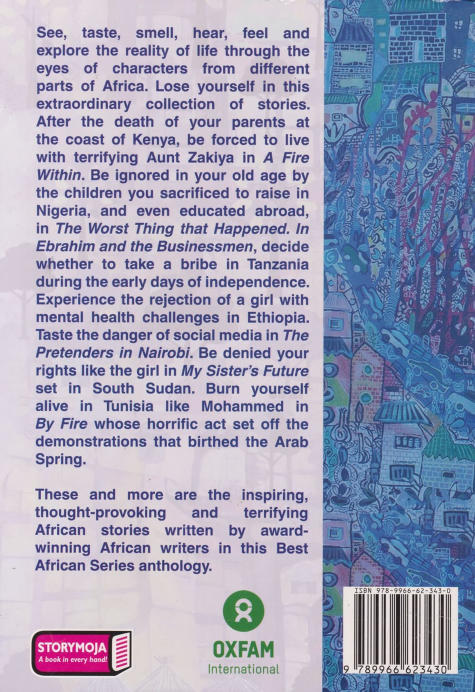 See, taste, smell, hear, feel and explore the reality of life through the eyes of characters from different parts of Africa. Lose yourself in this extraordinary collection of stories. After the death of your parents at the coast of Kenya, be forced to live with terrifying Aunt Zakiya in A Fire Within. Be ignored in your old age by the children you sacrificed to raise in Nigeria, and even educated abroad, in The Worst Thing that Happened. In Ebrahim and the Businessmen, decide whether to take a bribe in Tanzania during the early days of independence. Experience the rejection of a girl with mental health challenges in Ethiopia. Taste the danger of social media in The Pretenders in Nairobi. Be denied your rights like the girl in My Sister's Future set in South Sudan. Burn yourself alive in Tunisia like Mohammed in By Fire whose horrific act set off the demonstrations that birthed the Arab Spring.

These and more are the inspiring, thought-provoking and terrifying African stories written by award-winning African writers in this Best African Series anthology.

STORYMOJA
A book in every hand!

OXFAM
International

ISBN 978-9966-62-343-0

9 789966 623430